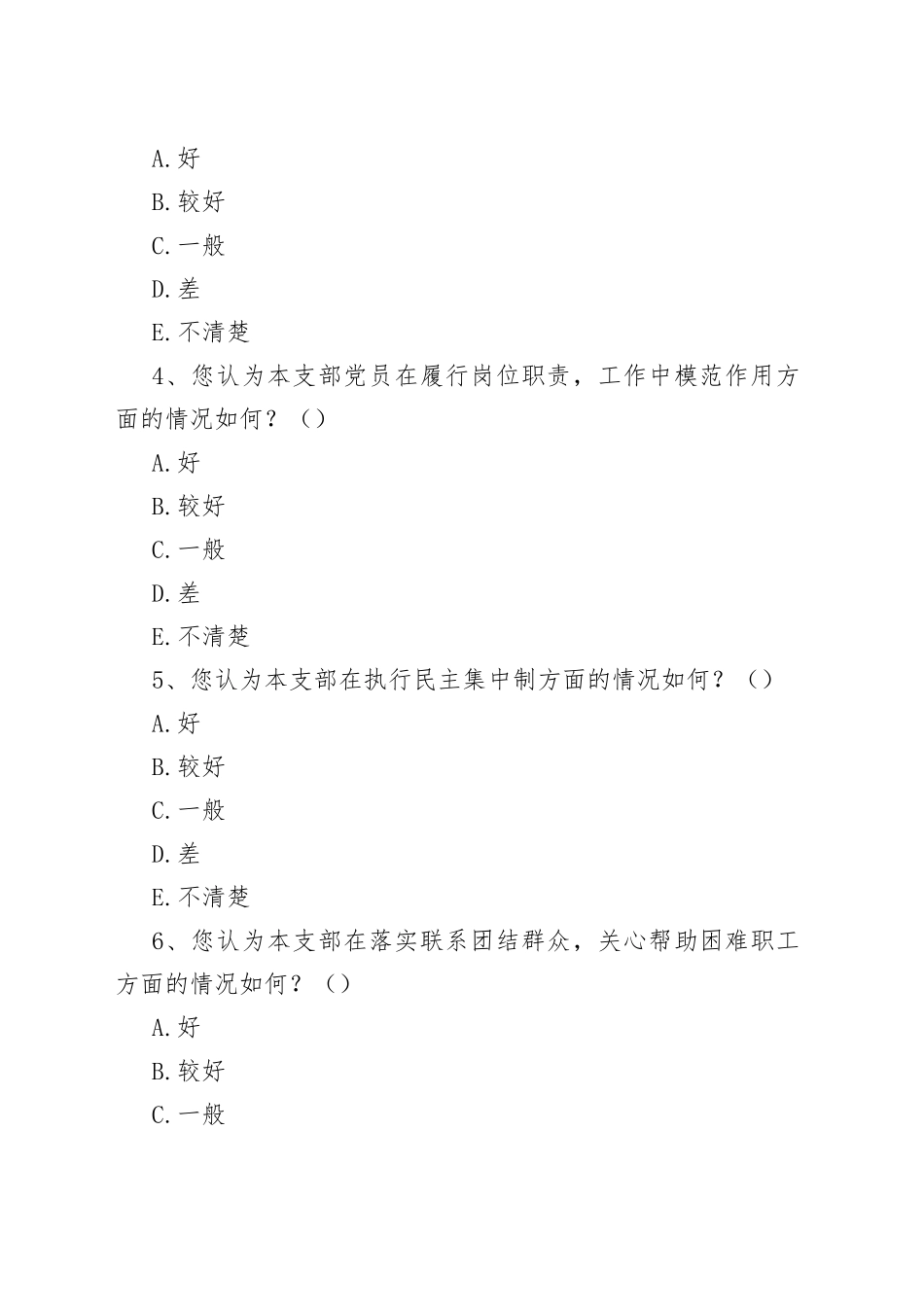 A.好

B.较好

C.一般

D.差

E.不清楚

4、您认为本支部党员在履行岗位职责，工作中模范作用方面的情况如何？（）

A.好

B.较好

C.一般

D.差

E.不清楚

5、您认为本支部在执行民主集中制方面的情况如何？（）

A.好

B.较好

C.一般

D.差

E.不清楚

6、您认为本支部在落实联系团结群众，关心帮助困难职工方面的情况如何？（）

A.好

B.较好

C.一般